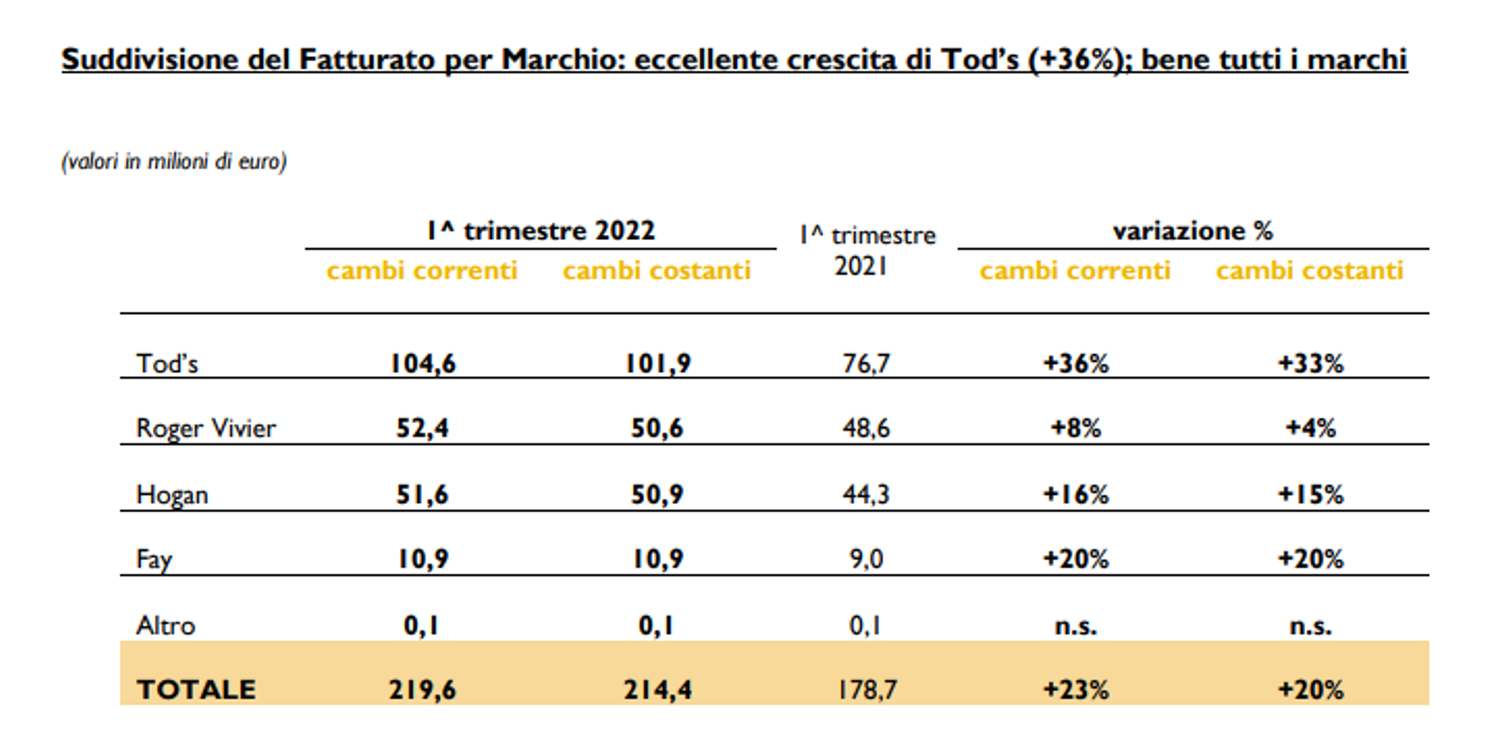 Suddivisione del Fatturato per Marchio: eccellente crescita di Tod's (+36%); bene tutti i marchi

(valori in milioni di euro)

| | I^ trimestre 2022 cambi correnti | I^ trimestre 2022 cambi costanti | I^ trimestre 2021 | variazione % cambi correnti | variazione % cambi costanti |
|---|---|---|---|---|---|
| Tod's | 104,6 | 101,9 | 76,7 | +36% | +33% |
| Roger Vivier | 52,4 | 50,6 | 48,6 | +8% | +4% |
| Hogan | 51,6 | 50,9 | 44,3 | +16% | +15% |
| Fay | 10,9 | 10,9 | 9,0 | +20% | +20% |
| Altro | 0,1 | 0,1 | 0,1 | n.s. | n.s. |
| TOTALE | 219,6 | 214,4 | 178,7 | +23% | +20% |